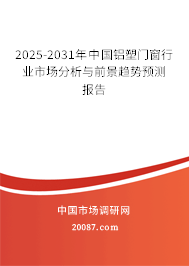 2025-2031年中国铝塑门窗行业市场分析与前景趋势预测报告

中国市场调研网

20087.com